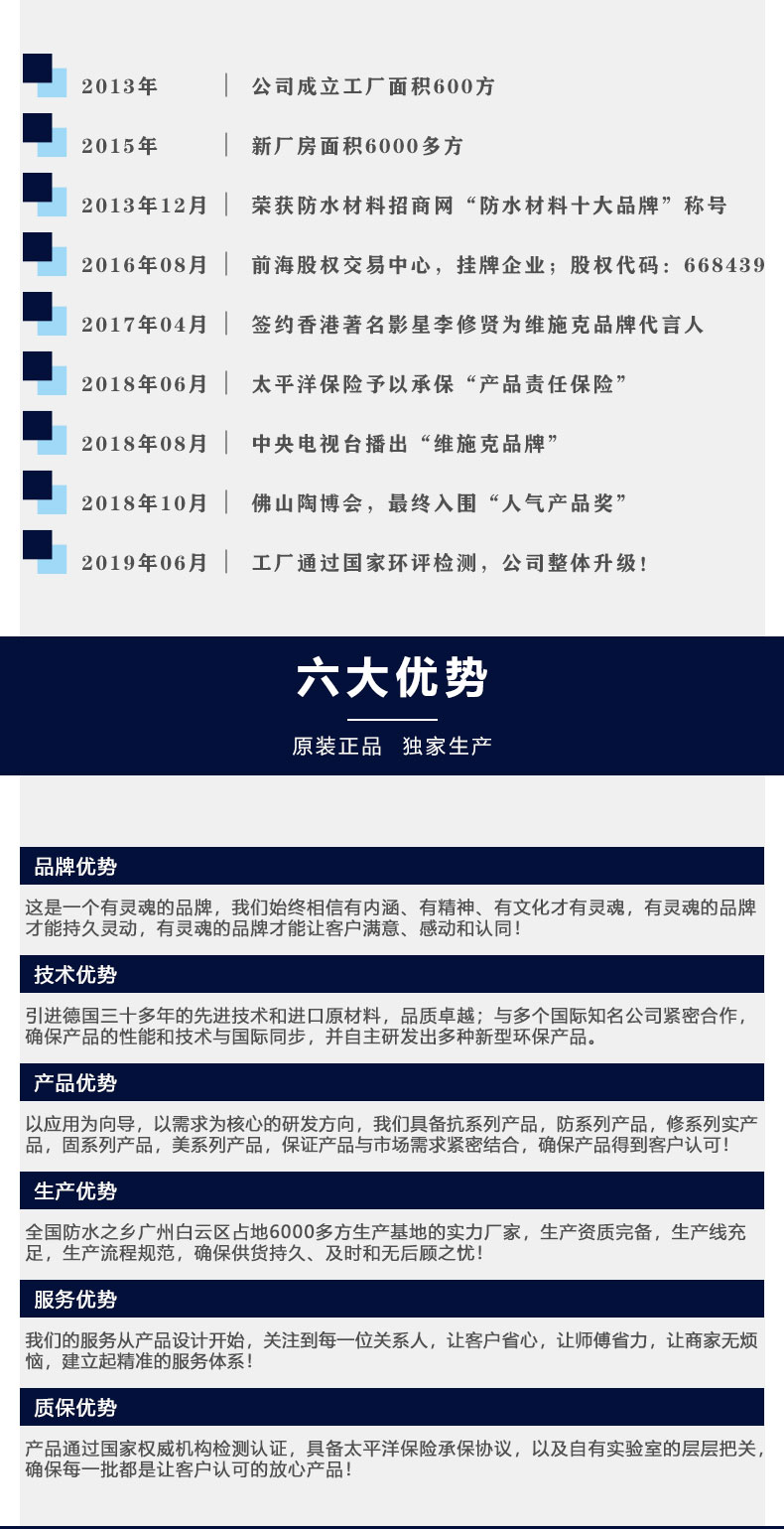 2013年 | 公司成立工厂面积600方

2015年 | 新厂房面积6000多方

2013年12月 | 荣获防水材料招商网“防水材料十大品牌”称号

2016年08月 | 前海股权交易中心，挂牌企业；股权代码：668439

2017年04月 | 签约香港著名影星李修贤为维施克品牌代言人

2018年06月 | 太平洋保险予以承保“产品责任保险”

2018年08月 | 中央电视台播出“维施克品牌”

2018年10月 | 佛山陶博会，最终入围“人气产品奖”

2019年06月 | 工厂通过国家环评检测，公司整体升级！

六大优势

原装正品 独家生产

品牌优势

这是一个有灵魂的品牌，我们始终相信有内涵、有精神、有文化才有灵魂，有灵魂的品牌才能持久灵动，有灵魂的品牌才能让客户满意、感动和认同！

技术优势

引进德国三十多年的先进技术和进口原材料，品质卓越；与多个国际知名公司紧密合作，确保产品的性能和技术与国际同步，并自主研发出多种新型环保产品。

产品优势

以应用为向导，以需求为核心的研发方向，我们具备抗系列产品，防系列产品，修系列实产品，固系列产品，美系列产品，保证产品与市场需求紧密结合，确保产品得到客户认可！

生产优势

全国防水之乡广州白云区占地6000多方生产基地的实力厂家，生产资质完备，生产线充足，生产流程规范，确保供货持久、及时和无后顾之忧！

服务优势

我们的服务从产品设计开始，关注到每一位关系人，让客户省心，让师傅省力，让商家无烦恼，建立起精准的服务体系！

质保优势

产品通过国家权威机构检测认证，具备太平洋保险承保协议，以及自有实验室的层层把关，确保每一批都是让客户认可的放心产品！